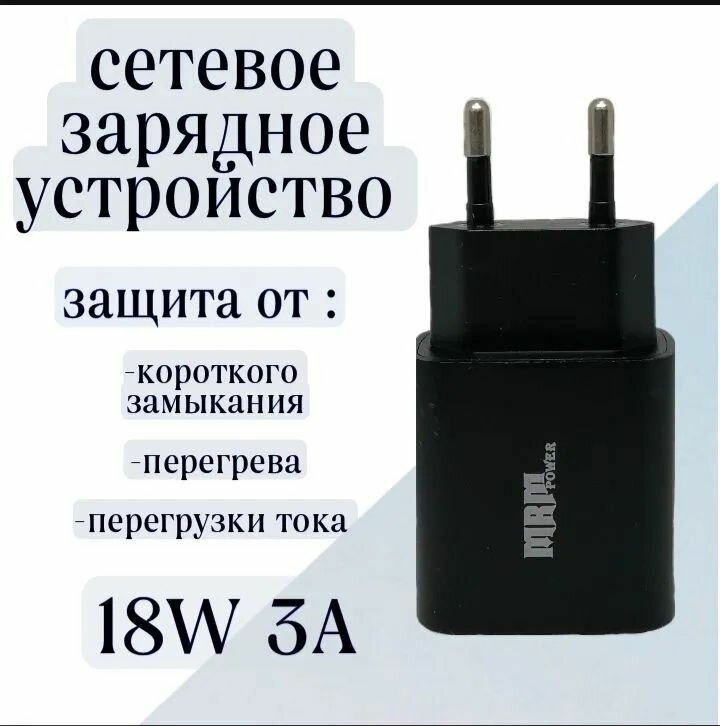 сетевое зарядное устройство

защита от :

-короткого замыкания

-перегрева

-перегрузки тока

18W 3A

MRM POWER